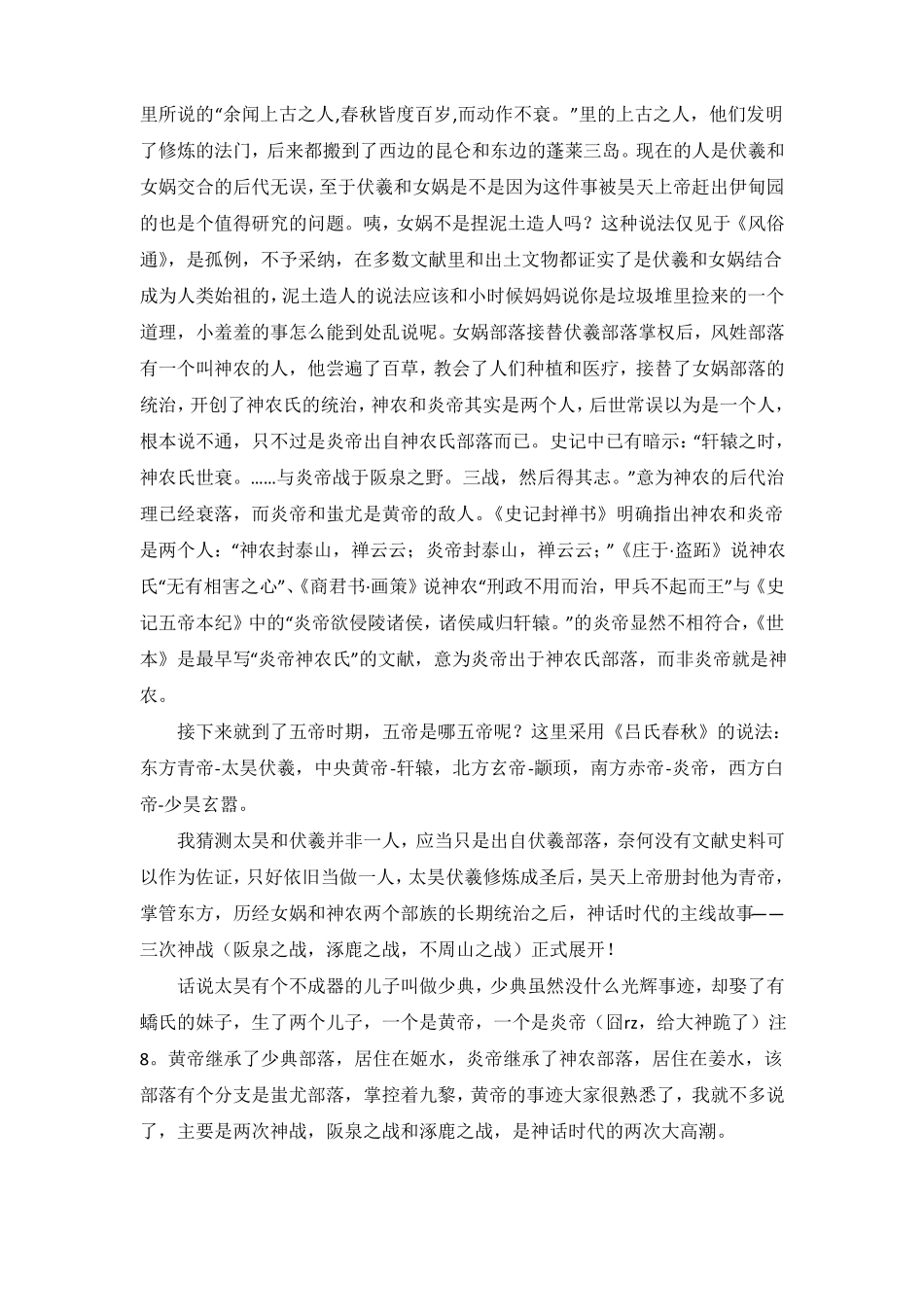 里所说的“余闻上古之人,春秋皆度百岁,而动作不衰。”里的上古之人，他们发明了修炼的法门，后来都搬到了西边的昆仑和东边的蓬莱三岛。现在的人是伏羲和女娲交合的后代无误，至于伏羲和女娲是不是因为这件事被昊天上帝赶出伊甸园的也是个值得研究的问题。咦，女娲不是捏泥土造人吗？这种说法仅见于《风俗通》，是孤例，不予采纳，在多数文献里和出土文物都证实了是伏羲和女娲结合成为人类始祖的，泥土造人的说法应该和小时候妈妈说你是垃圾堆里捡来的一个道理，小羞羞的事怎么能到处乱说呢。女娲部落接替伏羲部落掌权后，风姓部落有一个叫神农的人，他尝遍了百草，教会了人们种植和医疗，接替了女娲部落的统治，开创了神农氏的统治，神农和炎帝其实是两个人，后世常误以为是一个人，根本说不通，只不过是炎帝出自神农氏部落而已。史记中已有暗示：“轩辕之时，神农氏世衰。……与炎帝战于阪泉之野。三战，然后得其志。”意为神农的后代治理已经衰落，而炎帝和蚩尤是黄帝的敌人。《史记封禅书》明确指出神农和炎帝是两个人：“神农封泰山，禅云云；炎帝封泰山，禅云云；”《庄于·盗跖》说神农氏“无有相害之心”、《商君书·画策》说神农“刑政不用而治，甲兵不起而王”与《史记五帝本纪》中的“炎帝欲侵陵诸侯，诸侯咸归轩辕。”的炎帝显然不相符合，《世本》是最早写“炎帝神农氏”的文献，意为炎帝出于神农氏部落，而非炎帝就是神农。

接下来就到了五帝时期，五帝是哪五帝呢？这里采用《吕氏春秋》的说法：东方青帝-太昊伏羲，中央黄帝-轩辕，北方玄帝-颛顼，南方赤帝-炎帝，西方白帝-少昊玄嚣。

我猜测太昊和伏羲并非一人，应当只是出自伏羲部落，奈何没有文献史料可以作为佐证，只好依旧当做一人，太昊伏羲修炼成圣后，昊天上帝册封他为青帝，掌管东方，历经女娲和神农两个部族的长期统治之后，神话时代的主线故事——三次神战（阪泉之战，涿鹿之战，不周山之战）正式展开！

话说太昊有个不成器的儿子叫做少典，少典虽然没什么光辉事迹，却娶了有蟜氏的妹子，生了两个儿子，一个是黄帝，一个是炎帝（囧rz，给大神跪了）注8。黄帝继承了少典部落，居住在姬水，炎帝继承了神农部落，居住在姜水，该部落有个分支是蚩尤部落，掌控着九黎，黄帝的事迹大家很熟悉了，我就不多说了，主要是两次神战，阪泉之战和涿鹿之战，是神话时代的两次大高潮。